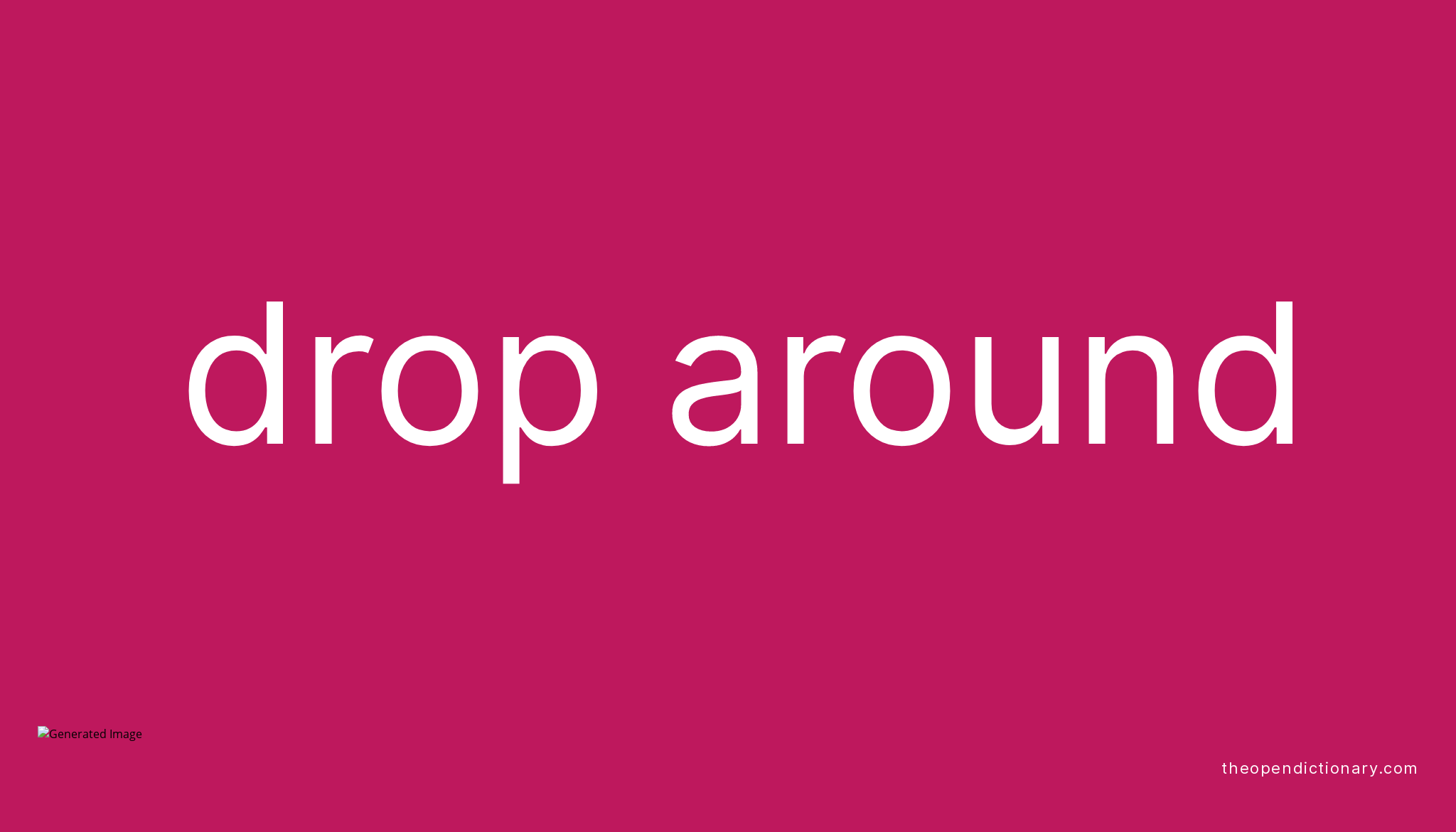 drop around

Generated Image

theopendictionary.com